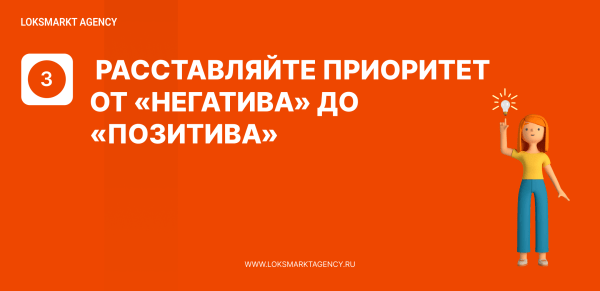 LOKSMARKT AGENCY

3

РАССТАВЛЯЙТЕ ПРИОРИТЕТ ОТ «НЕГАТИВА» ДО «ПОЗИТИВА»

WWW.LOKSMARKTAGENCY.RU